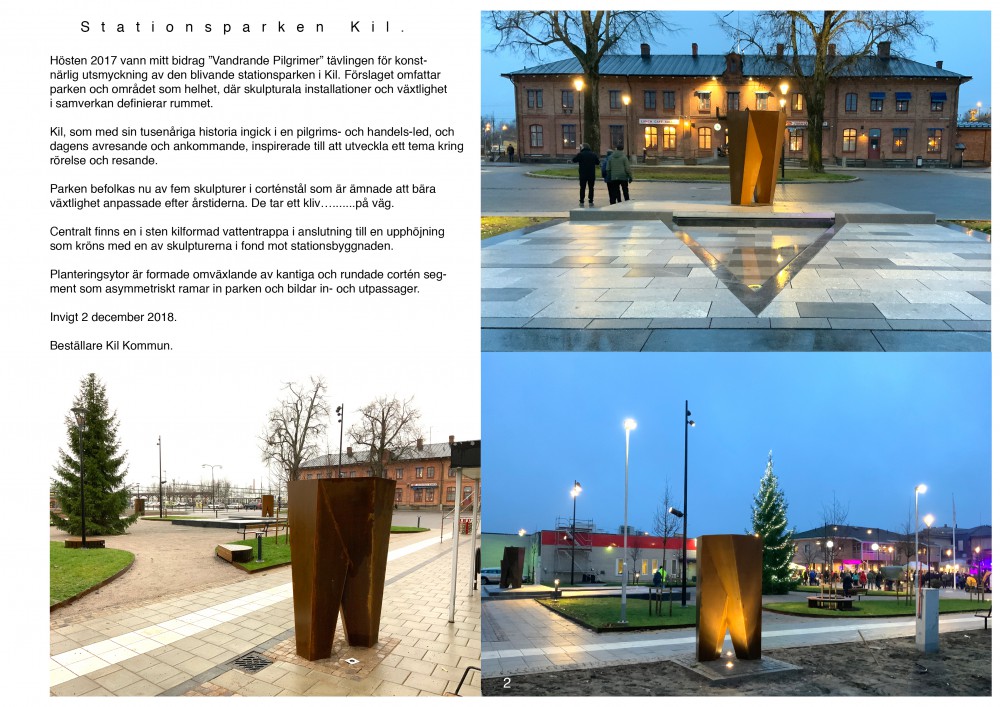 Stationsparken Kil.

Hösten 2017 vann mitt bidrag "Vandrande Pilgrimer" tävlingen för konstnärlig utsmyckning av den blivande stationsparken i Kil. Förslaget omfattar parken och området som helhet, där skulpturala installationer och växtlighet i samverkan definierar rummet.

Kil, som med sin tusenåriga historia ingick i en pilgrims- och handels-led, och dagens avresande och ankommande, inspirerade till att utveckla ett tema kring rörelse och resande.

Parken befolkas nu av fem skulpturer i corténstål som är ämnade att bära växtlighet anpassade efter årstiderna. De tar ett kliv..........på väg.

Centralt finns en i sten kilformad vattentrappa i anslutning till en upphöjning som kröns med en av skulpturerna i fond mot stationsbyggnaden.

Planteringsytor är formade omväxlande av kantiga och rundade cortén segment som asymmetriskt ramar in parken och bildar in- och utpassager.

Invigt 2 december 2018.

Beställare Kil Kommun.

2